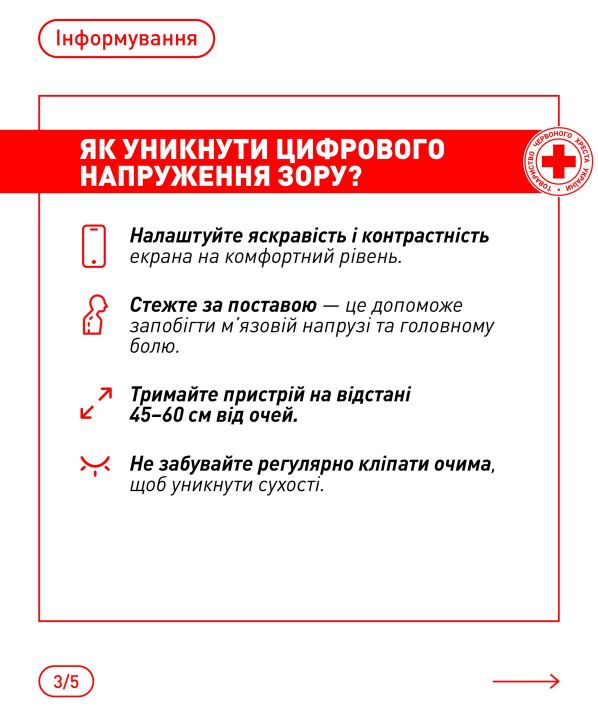 Інформування

ЯК УНИКНУТИ ЦИФРОВОГО НАПРУЖЕННЯ ЗОРУ?

ТОВАРИСТВО ЧЕРВОНОГО ХРЕСТА УКРАЇНИ

Налаштуйте яскравість і контрастність екрана на комфортний рівень.

Стежте за поставою — це допоможе запобігти м'язовій напрузі та головному болю.

Тримайте пристрій на відстані 45–60 см від очей.

Не забувайте регулярно кліпати очима, щоб уникнути сухості.

3/5